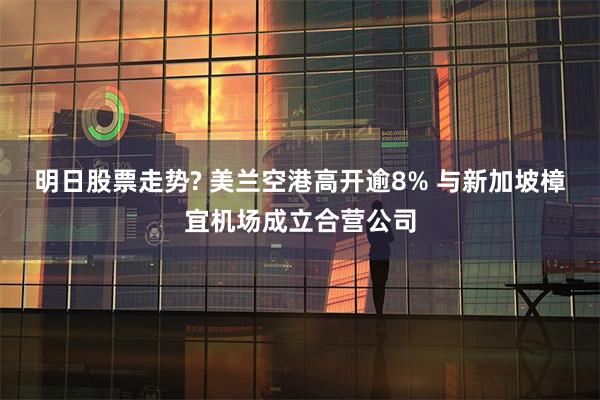 明日股票走势? 美兰空港高开逾8% 与新加坡樟宜机场成立合营公司